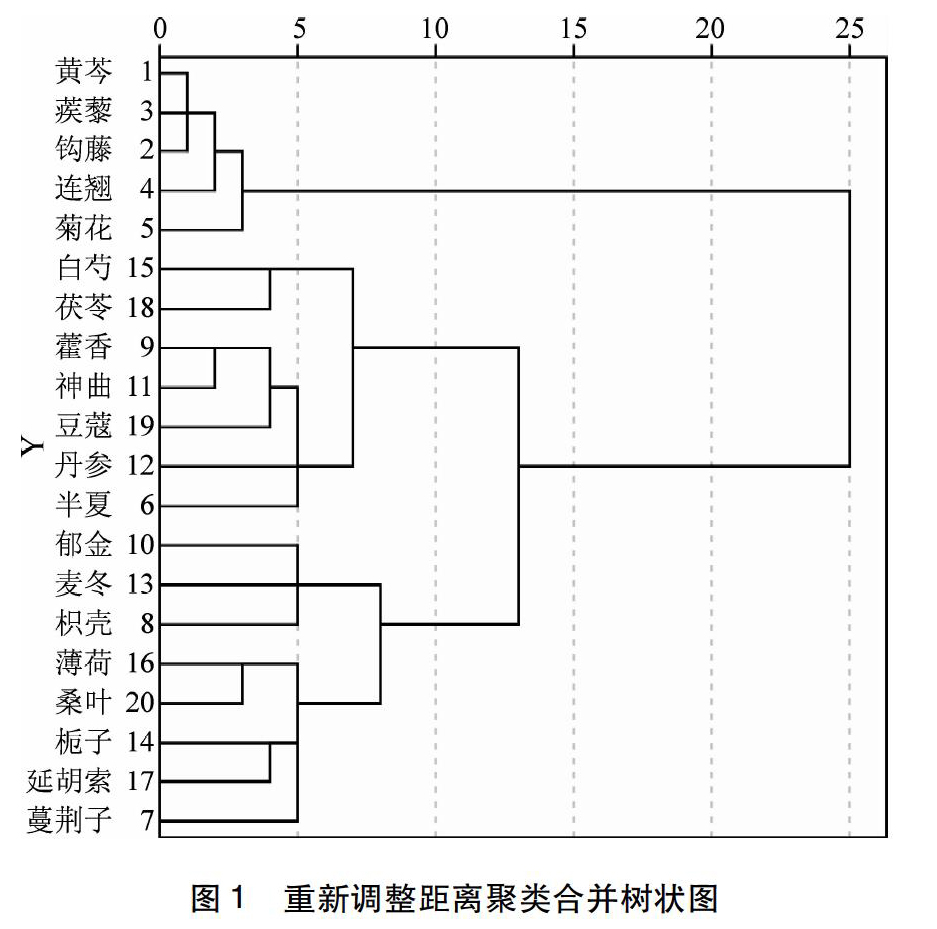 0 5 10 15 20 25

Y

黄芩 1
蒺藜 3
钩藤 2
连翘 4
菊花 5
白芍 15
茯苓 18
藿香 9
神曲 11
豆蔻 19
丹参 12
半夏 6
郁金 10
麦冬 13
枳壳 8
薄荷 16
桑叶 20
栀子 14
延胡索 17
蔓荆子 7

图 1 重新调整距离聚类合并树状图